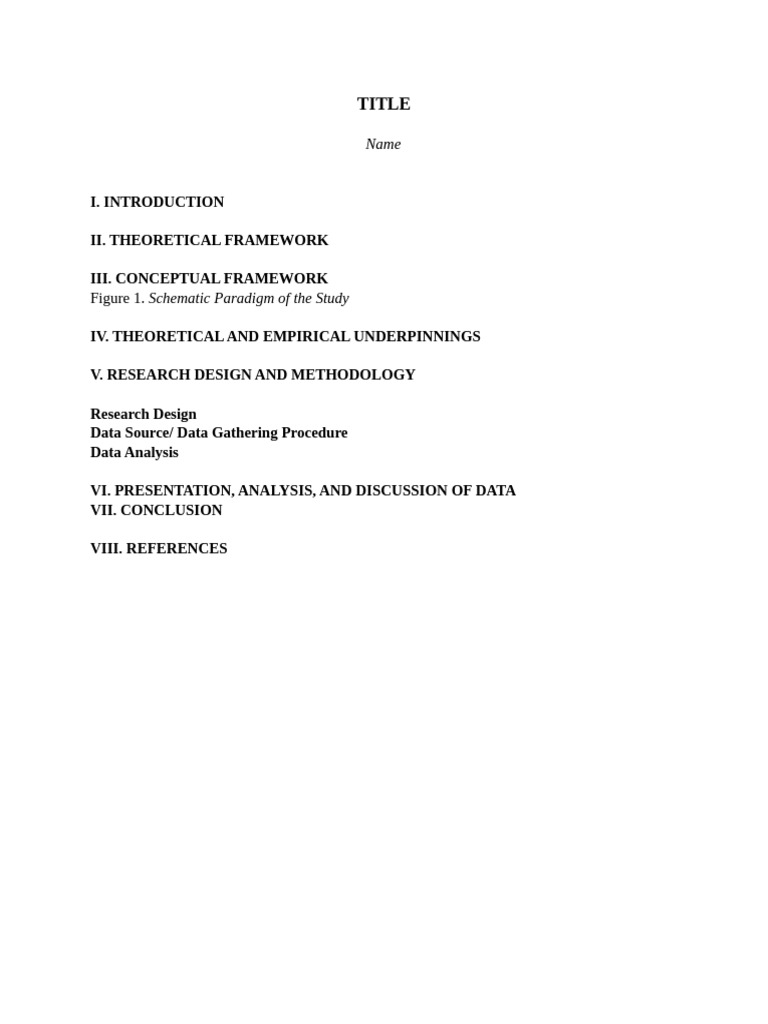 TITLE

Name

I. INTRODUCTION

II. THEORETICAL FRAMEWORK

III. CONCEPTUAL FRAMEWORK
Figure 1. Schematic Paradigm of the Study

IV. THEORETICAL AND EMPIRICAL UNDERPINNINGS

V. RESEARCH DESIGN AND METHODOLOGY

Research Design
Data Source/ Data Gathering Procedure
Data Analysis

VI. PRESENTATION, ANALYSIS, AND DISCUSSION OF DATA
VII. CONCLUSION

VIII. REFERENCES